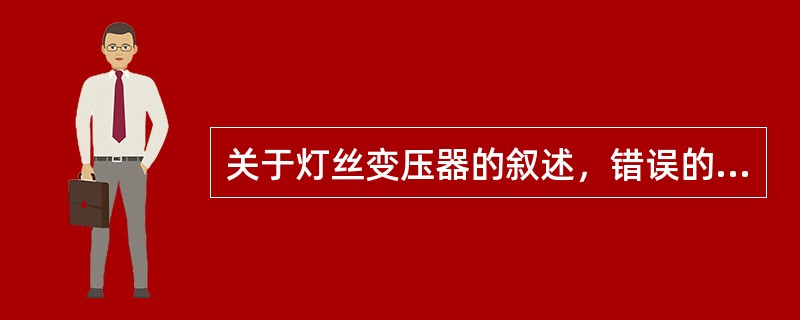 关于灯丝变压器的叙述，错误的...